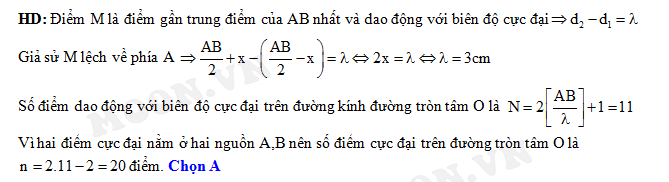 **HD:** Điểm M là điểm gần trung điểm của AB nhất và dao động với biên độ cực đại $\Rightarrow d_2 - d_1 = \lambda$

Giả sử M lệch về phía A $\Rightarrow \frac{AB}{2} + x - \left(\frac{AB}{2} - x\right) = \lambda \Leftrightarrow 2x = \lambda \Leftrightarrow \lambda = 3cm$

Số điểm dao động với biên độ cực đại trên đường kính đường tròn tâm O là $N = 2\left[\frac{AB}{\lambda}\right] + 1 = 11$

Vì hai điểm cực đại nằm ở hai nguồn A,B nên số điểm cực đại trên đường tròn tâm O là $n = 2.11 - 2 = 20$ điểm. **Chọn A**

MOON.VN

MOON.VN